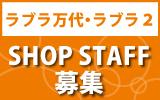 ラブラ万代・ラブラ２

SHOP STAFF
募集